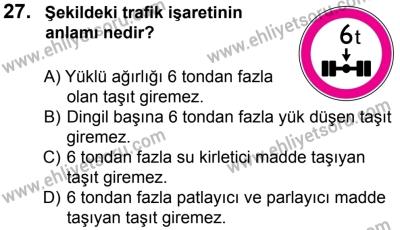 27. Şekildeki trafik işaretinin anlamı nedir?

6t

A) Yüklü ağırlığı 6 tondan fazla olan taşıt giremez.
B) Dingil başına 6 tondan fazla yük düşen taşıt giremez.
C) 6 tondan fazla su kirletici madde taşıyan taşıt giremez.
D) 6 tondan fazla patlayıcı ve parlayıcı madde taşıyan taşıt giremez.

www.ehliyetsoru.com
www.ehliyetsoru.com
www.ehliyetsoru.com
www.ehliyetsoru.com
www.ehliyetsoru.com